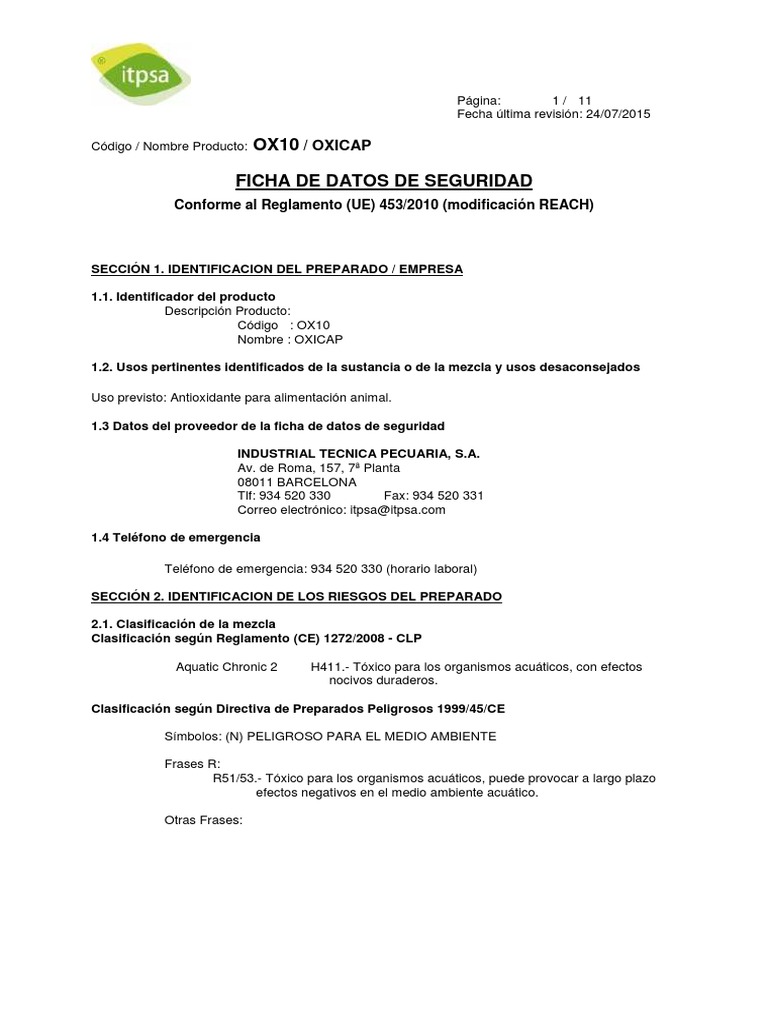 itpsa

Página: 1 / 11
Fecha última revisión: 24/07/2015

Código / Nombre Producto: OX10 / OXICAP

FICHA DE DATOS DE SEGURIDAD

Conforme al Reglamento (UE) 453/2010 (modificación REACH)

SECCIÓN 1. IDENTIFICACION DEL PREPARADO / EMPRESA

1.1. Identificador del producto
Descripción Producto:
Código : OX10
Nombre : OXICAP

1.2. Usos pertinentes identificados de la sustancia o de la mezcla y usos desaconsejados

Uso previsto: Antioxidante para alimentación animal.

1.3 Datos del proveedor de la ficha de datos de seguridad

INDUSTRIAL TECNICA PECUARIA, S.A.
Av. de Roma, 157, 7ª Planta
08011 BARCELONA
Tlf: 934 520 330 Fax: 934 520 331
Correo electrónico: itpsa@itpsa.com

1.4 Teléfono de emergencia

Teléfono de emergencia: 934 520 330 (horario laboral)

SECCIÓN 2. IDENTIFICACION DE LOS RIESGOS DEL PREPARADO

2.1. Clasificación de la mezcla
Clasificación según Reglamento (CE) 1272/2008 - CLP

Aquatic Chronic 2 H411.- Tóxico para los organismos acuáticos, con efectos nocivos duraderos.

Clasificación según Directiva de Preparados Peligrosos 1999/45/CE

Símbolos: (N) PELIGROSO PARA EL MEDIO AMBIENTE

Frases R:
R51/53.- Tóxico para los organismos acuáticos, puede provocar a largo plazo efectos negativos en el medio ambiente acuático.

Otras Frases: